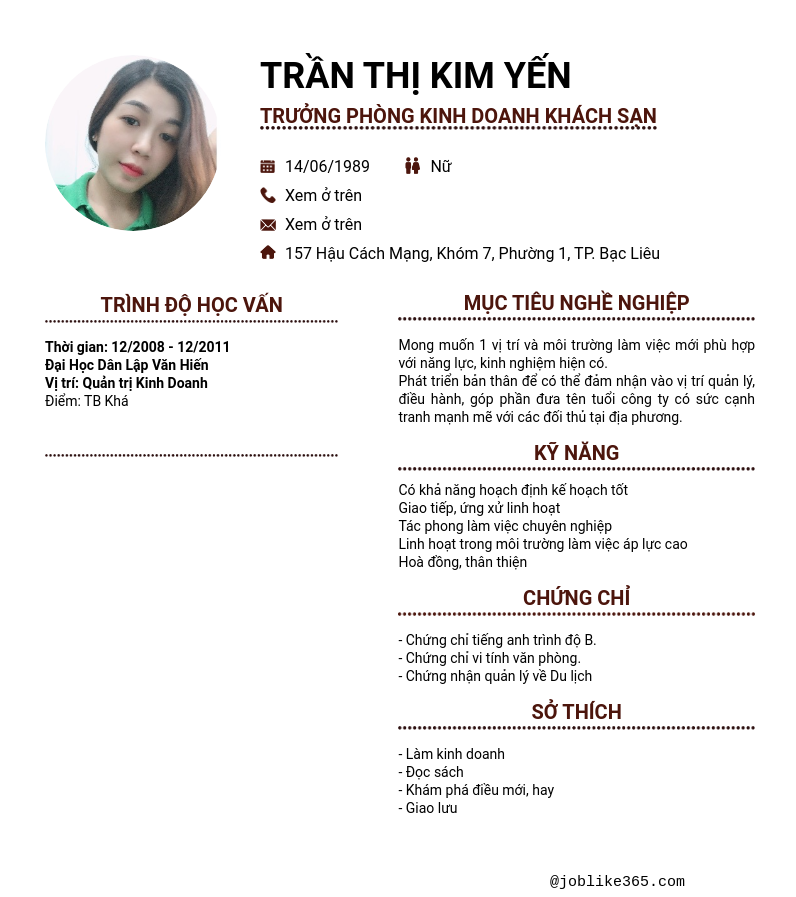 TRẦN THỊ KIM YẾN

TRƯỞNG PHÒNG KINH DOANH KHÁCH SẠN

14/06/1989 Nữ

Xem ở trên

Xem ở trên

157 Hậu Cách Mạng, Khóm 7, Phường 1, TP. Bạc Liêu

TRÌNH ĐỘ HỌC VẤN

Thời gian: 12/2008 - 12/2011
Đại Học Dân Lập Văn Hiến
Vị trí: Quản trị Kinh Doanh
Điểm: TB Khá

MỤC TIÊU NGHỀ NGHIỆP

Mong muốn 1 vị trí và môi trường làm việc mới phù hợp với năng lực, kinh nghiệm hiện có.
Phát triển bản thân để có thể đảm nhận vào vị trí quản lý, điều hành, góp phần đưa tên tuổi công ty có sức cạnh tranh mạnh mẽ với các đối thủ tại địa phương.

KỸ NĂNG

Có khả năng hoạch định kế hoạch tốt
Giao tiếp, ứng xử linh hoạt
Tác phong làm việc chuyên nghiệp
Linh hoạt trong môi trường làm việc áp lực cao
Hoà đồng, thân thiện

CHỨNG CHỈ

- Chứng chỉ tiếng anh trình độ B.
- Chứng chỉ vi tính văn phòng.
- Chứng nhận quản lý về Du lịch

SỞ THÍCH

- Làm kinh doanh
- Đọc sách
- Khám phá điều mới, hay
- Giao lưu

@joblike365.com